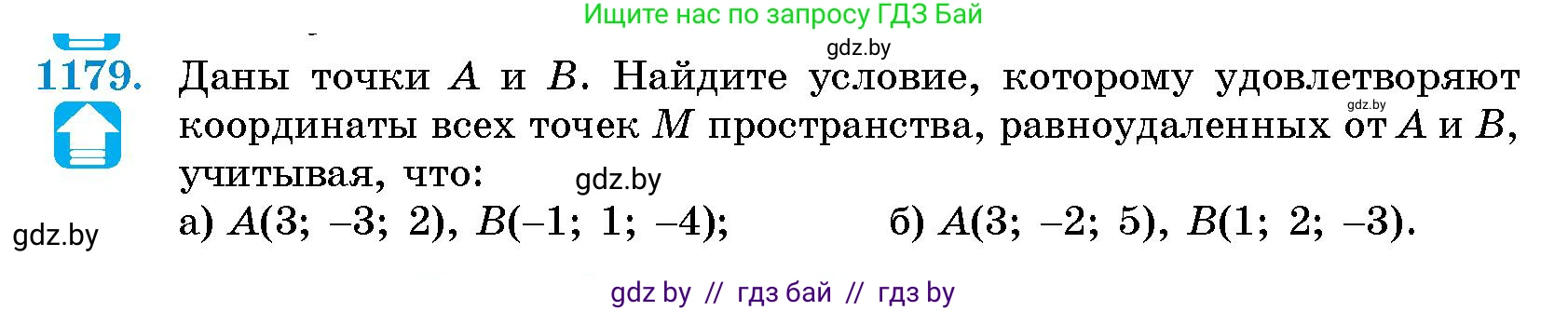 Ищите нас по запросу ГДЗ Бай

gdz.by

1179. Даны точки $A$ и $B$. Найдите условие, которому удовлетворяют координаты всех точек $M$ пространства, равноудаленных от $A$ и $B$, учитывая, что:

gdz.by

gdz.by

gdz.by

а) $A(3; -3; 2)$, $B(-1; 1; -4)$; б) $A(3; -2; 5)$, $B(1; 2; -3)$.

gdz by // гдз бай // гдз by